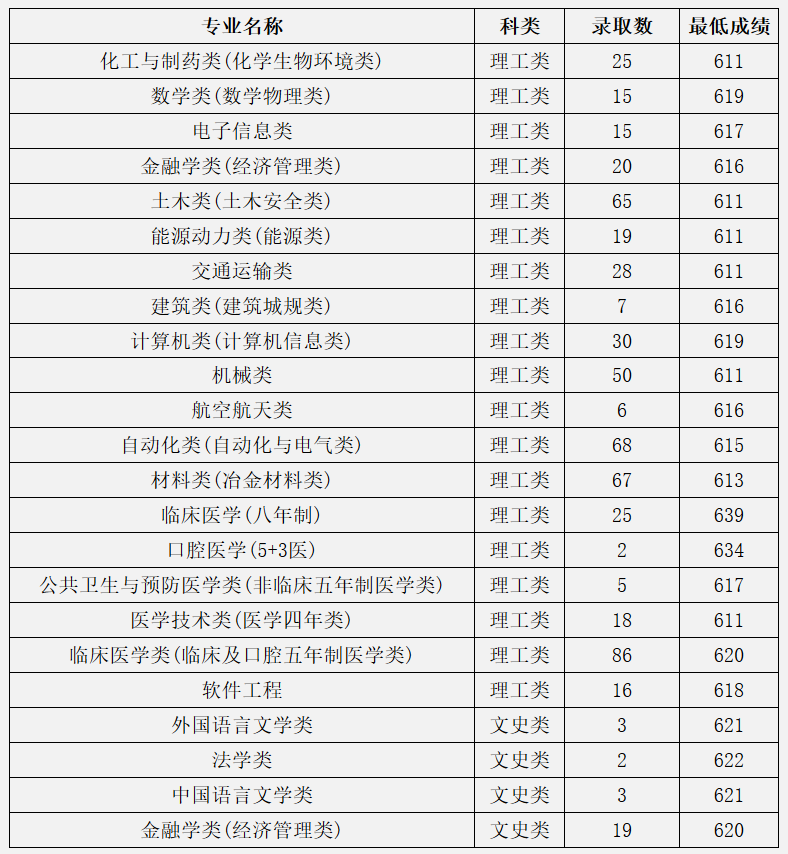 | 专业名称 | 科类 | 录取数 | 最低成绩 |
|---|---|---|---|
| 化工与制药类(化学生物环境类) | 理工类 | 25 | 611 |
| 数学类(数学物理类) | 理工类 | 15 | 619 |
| 电子信息类 | 理工类 | 15 | 617 |
| 金融学类(经济管理类) | 理工类 | 20 | 616 |
| 土木类(土木安全类) | 理工类 | 65 | 611 |
| 能源动力类(能源类) | 理工类 | 19 | 611 |
| 交通运输类 | 理工类 | 28 | 611 |
| 建筑类(建筑城规类) | 理工类 | 7 | 616 |
| 计算机类(计算机信息类) | 理工类 | 30 | 619 |
| 机械类 | 理工类 | 50 | 611 |
| 航空航天类 | 理工类 | 6 | 616 |
| 自动化类(自动化与电气类) | 理工类 | 68 | 615 |
| 材料类(冶金材料类) | 理工类 | 67 | 613 |
| 临床医学(八年制) | 理工类 | 25 | 639 |
| 口腔医学(5+3医) | 理工类 | 2 | 634 |
| 公共卫生与预防医学类(非临床五年制医学类) | 理工类 | 5 | 617 |
| 医学技术类(医学四年类) | 理工类 | 18 | 611 |
| 临床医学类(临床及口腔五年制医学类) | 理工类 | 86 | 620 |
| 软件工程 | 理工类 | 16 | 618 |
| 外国语言文学类 | 文史类 | 3 | 621 |
| 法学类 | 文史类 | 2 | 622 |
| 中国语言文学类 | 文史类 | 3 | 621 |
| 金融学类(经济管理类) | 文史类 | 19 | 620 |